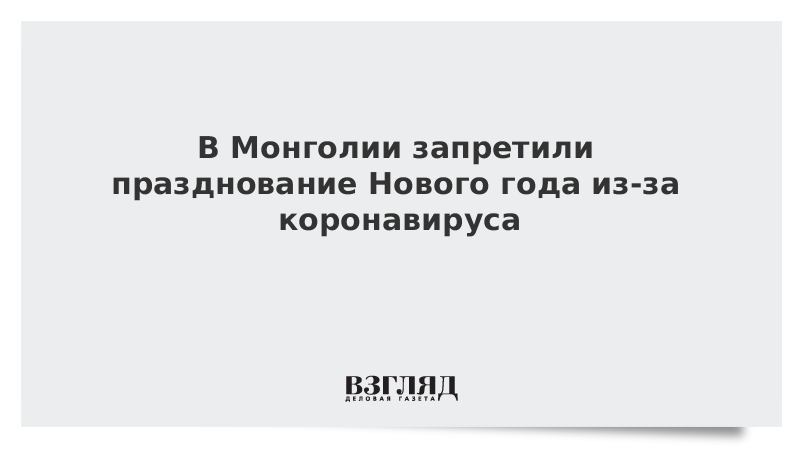 В Монголии запретили празднование Нового года из-за коронавируса

ВЗГЛЯД
ДЕЛОВАЯ ГАЗЕТА